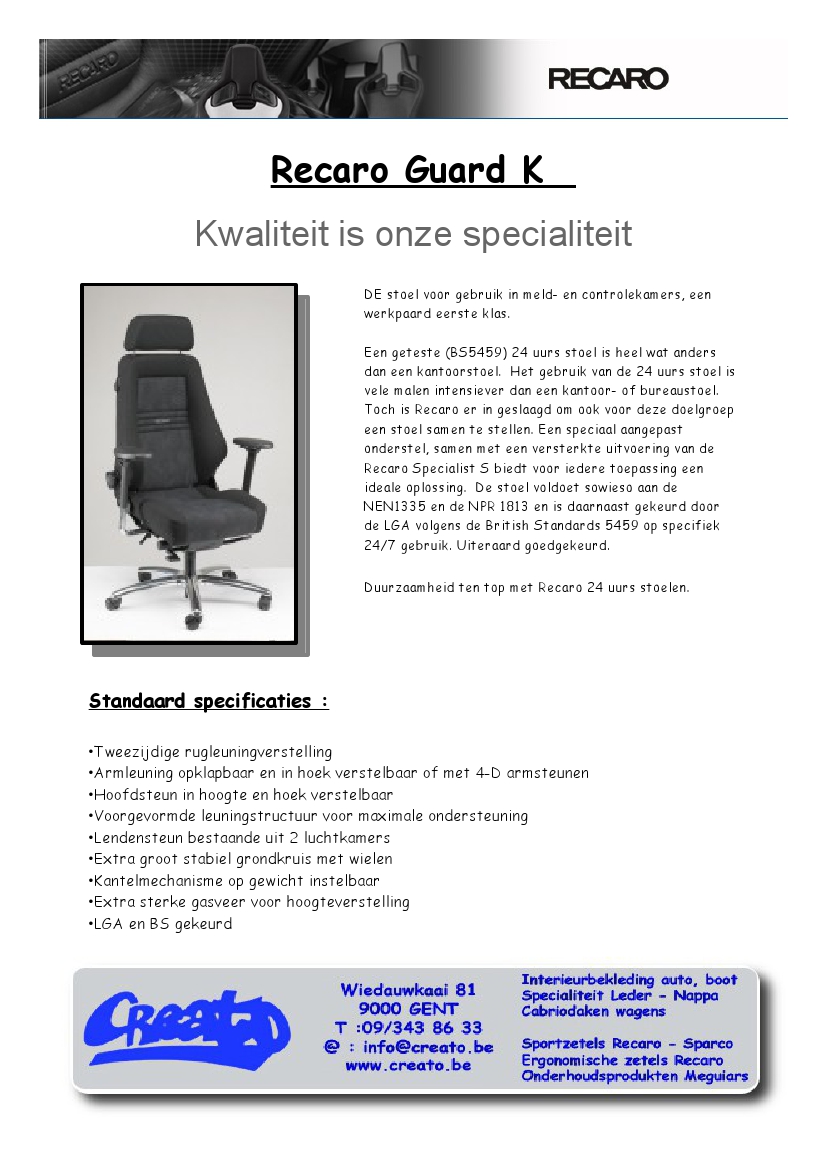 RECARO

Recaro Guard K

Kwaliteit is onze specialiteit

DE stoel voor gebruik in meld- en controlekamers, een werkpaard eerste klas.

Een geteste (BS5459) 24 uurs stoel is heel wat anders dan een kantoorstoel. Het gebruik van de 24 uurs stoel is vele malen intensiever dan een kantoor- of bureaustoel. Toch is Recaro er in geslaagd om ook voor deze doelgroep een stoel samen te stellen. Een speciaal aangepast onderstel, samen met een versterkte uitvoering van de Recaro Specialist S biedt voor iedere toepassing een ideale oplossing. De stoel voldoet sowieso aan de NEN1335 en de NPR 1813 en is daarnaast gekeurd door de LGA volgens de British Standards 5459 op specifiek 24/7 gebruik. Uiteraard goedgekeurd.

Duurzaamheid ten top met Recaro 24 uurs stoelen.

Standaard specificaties :

•Tweezijdige rugleuningverstelling
•Armleuning opklapbaar en in hoek verstelbaar of met 4-D armsteunen
•Hoofdsteun in hoogte en hoek verstelbaar
•Voorgevormde leuningstructuur voor maximale ondersteuning
•Lendensteun bestaande uit 2 luchtkamers
•Extra groot stabiel grondkruis met wielen
•Kantelmechanisme op gewicht instelbaar
•Extra sterke gasveer voor hoogteverstelling
•LGA en BS gekeurd

Creato

Wiedauwkaai 81
9000 GENT
T :09/343 86 33
@ : info@creato.be
www.creato.be

Interieurbekleding auto, boot
Specialiteit Leder - Nappa
Cabriodaken wagens

Sportzetels Recaro - Sparco
Ergonomische zetels Recaro
Onderhoudsprodukten Meguiars